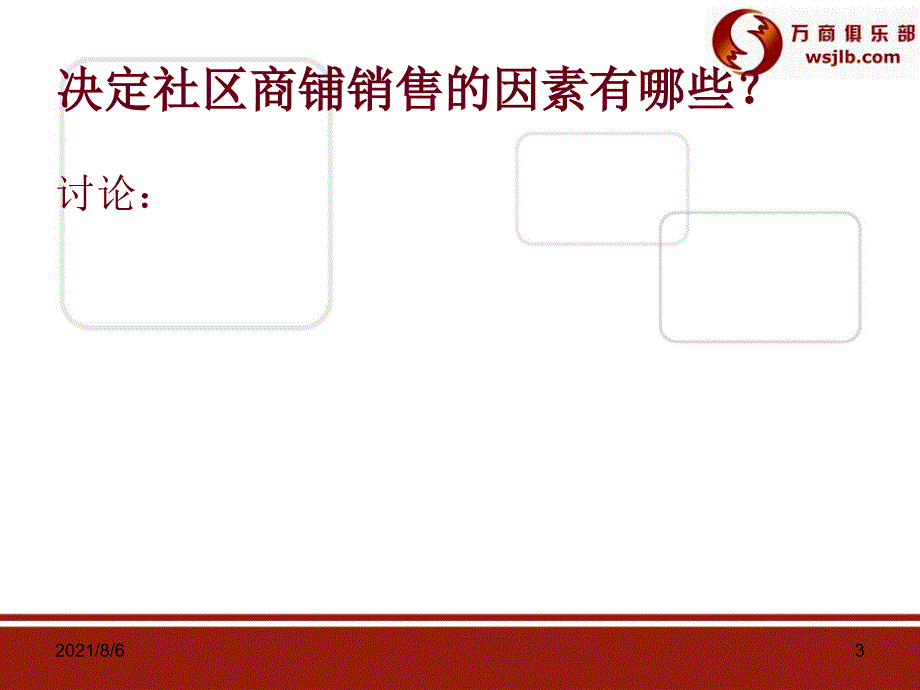 万商俱乐部
wsjlb.com

决定社区商铺销售的因素有哪些？

讨论：

2021/8/6

3